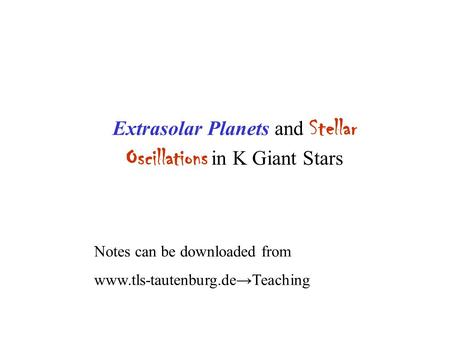 Extrasolar Planets and Stellar Oscillations in K Giant Stars

Notes can be downloaded from

www.tls-tautenburg.de→Teaching